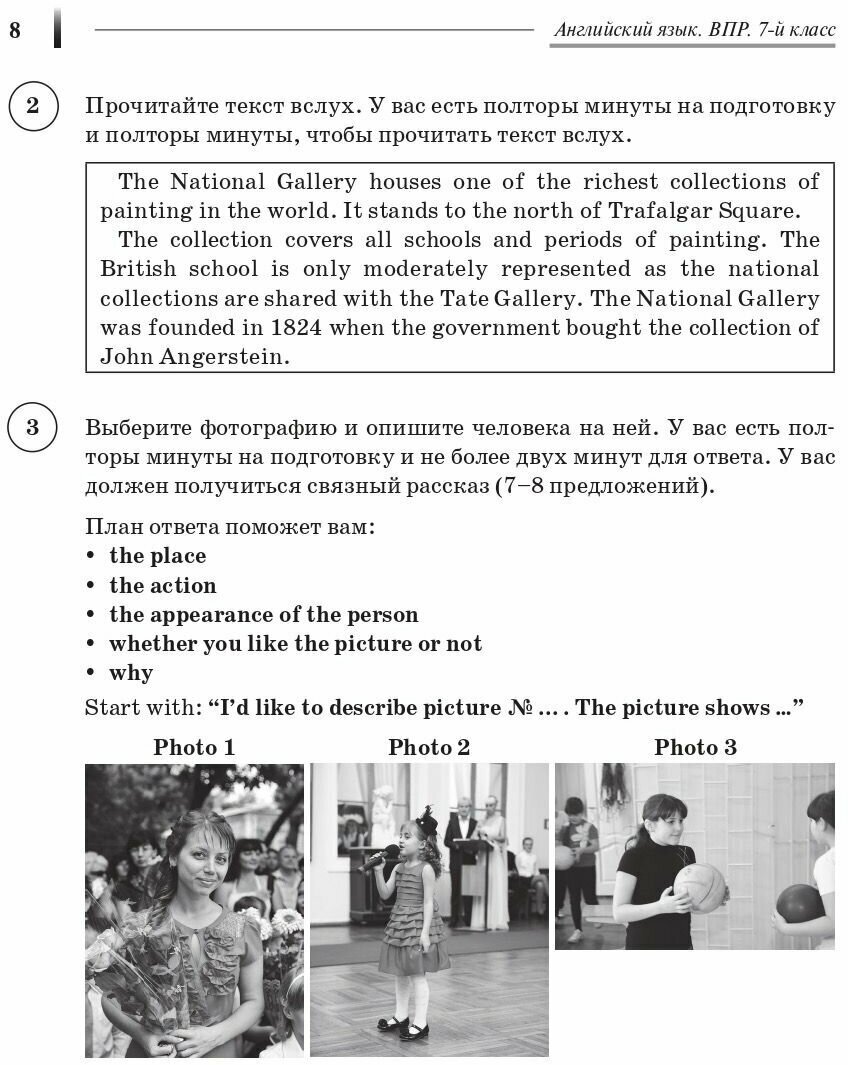 8

Английский язык. ВПР. 7-й класс

2

Прочитайте текст вслух. У вас есть полторы минуты на подготовку и полторы минуты, чтобы прочитать текст вслух.

The National Gallery houses one of the richest collections of painting in the world. It stands to the north of Trafalgar Square.
The collection covers all schools and periods of painting. The British school is only moderately represented as the national collections are shared with the Tate Gallery. The National Gallery was founded in 1824 when the government bought the collection of John Angerstein.

3

Выберите фотографию и опишите человека на ней. У вас есть полторы минуты на подготовку и не более двух минут для ответа. У вас должен получиться связный рассказ (7–8 предложений).

План ответа поможет вам:
• the place
• the action
• the appearance of the person
• whether you like the picture or not
• why

Start with: “I’d like to describe picture № ... . The picture shows ...”

Photo 1

Photo 2

Photo 3